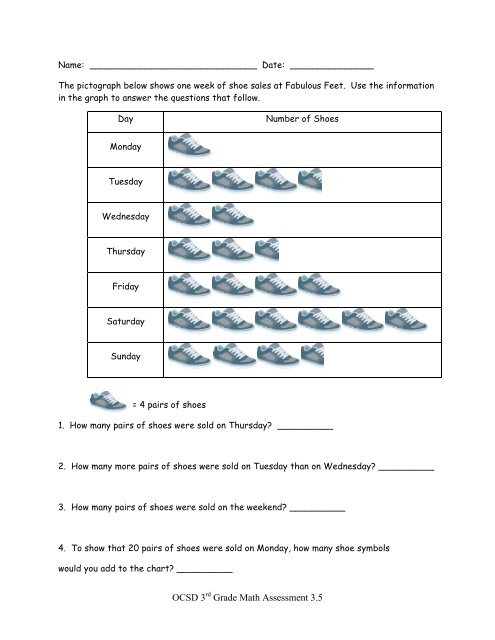 Name: ______________________________ Date: _______________

The pictograph below shows one week of shoe sales at Fabulous Feet. Use the information in the graph to answer the questions that follow.

| Day | Number of Shoes |
|---|---|
| Monday | |
| Tuesday | |
| Wednesday | |
| Thursday | |
| Friday | |
| Saturday | |
| Sunday | |

= 4 pairs of shoes

1. How many pairs of shoes were sold on Thursday? __________

2. How many more pairs of shoes were sold on Tuesday than on Wednesday? __________

3. How many pairs of shoes were sold on the weekend? __________

4. To show that 20 pairs of shoes were sold on Monday, how many shoe symbols would you add to the chart? __________

OCSD 3$^{rd}$ Grade Math Assessment 3.5